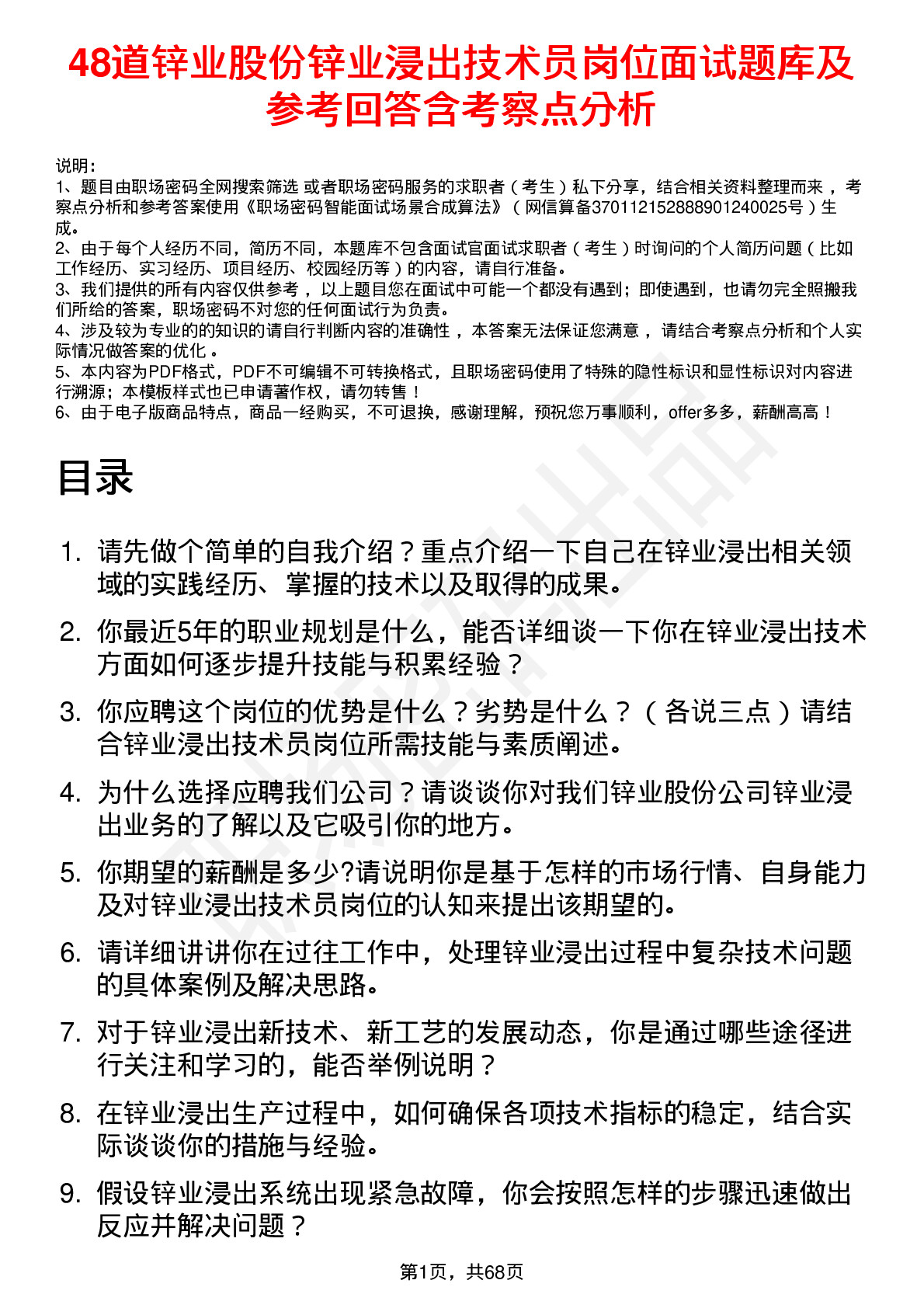 48道锌业股份锌业浸出技术员岗位面试题库及参考回答含考察点分析

说明：
1、题目由职场密码全网搜索筛选 或者职场密码服务的求职者（考生）私下分享，结合相关资料整理而来，考察点分析和参考答案使用《职场密码智能面试场景合成算法》（网信算备370112152888901240025号）生成。
2、由于每个人经历不同，简历不同，本题库不包含面试官面试求职者（考生）时询问的个人简历问题（比如工作经历、实习经历、项目经历、校园经历等）的内容，请自行准备。
3、我们提供的所有内容仅供参考，以上题目您在面试中可能一个都没有遇到；即使遇到，也请勿完全照搬我们所给的答案，职场密码不对您的任何面试行为负责。
4、涉及较为专业的的知识的请自行判断内容的准确性，本答案无法保证您满意，请结合考察点分析和个人实际情况做答案的优化。
5、本内容为PDF格式，PDF不可编辑不可转换格式，且职场密码使用了特殊的隐性标识和显性标识对内容进行溯源；本模板样式也已申请著作权，请勿转售！
6、由于电子版商品特点，商品一经购买，不可退换，感谢理解，预祝您万事顺利，offer多多，薪酬高高！

目录

1. 请先做个简单的自我介绍？重点介绍一下自己在锌业浸出相关领域的实践经历、掌握的技术以及取得的成果。
2. 你最近5年的职业规划是什么，能否详细谈一下你在锌业浸出技术方面如何逐步提升技能与积累经验？
3. 你应聘这个岗位的优势是什么？劣势是什么？（各说三点）请结合锌业浸出技术员岗位所需技能与素质阐述。
4. 为什么选择应聘我们公司？请谈谈你对我们锌业股份公司锌业浸出业务的了解以及它吸引你的地方。
5. 你期望的薪酬是多少?请说明你是基于怎样的市场行情、自身能力及对锌业浸出技术员岗位的认知来提出该期望的。
6. 请详细讲讲你在过往工作中，处理锌业浸出过程中复杂技术问题的具体案例及解决思路。
7. 对于锌业浸出新技术、新工艺的发展动态，你是通过哪些途径进行关注和学习的，能否举例说明？
8. 在锌业浸出生产过程中，如何确保各项技术指标的稳定，结合实际谈谈你的措施与经验。
9. 假设锌业浸出系统出现紧急故障，你会按照怎样的步骤迅速做出反应并解决问题？

第1页，共68页